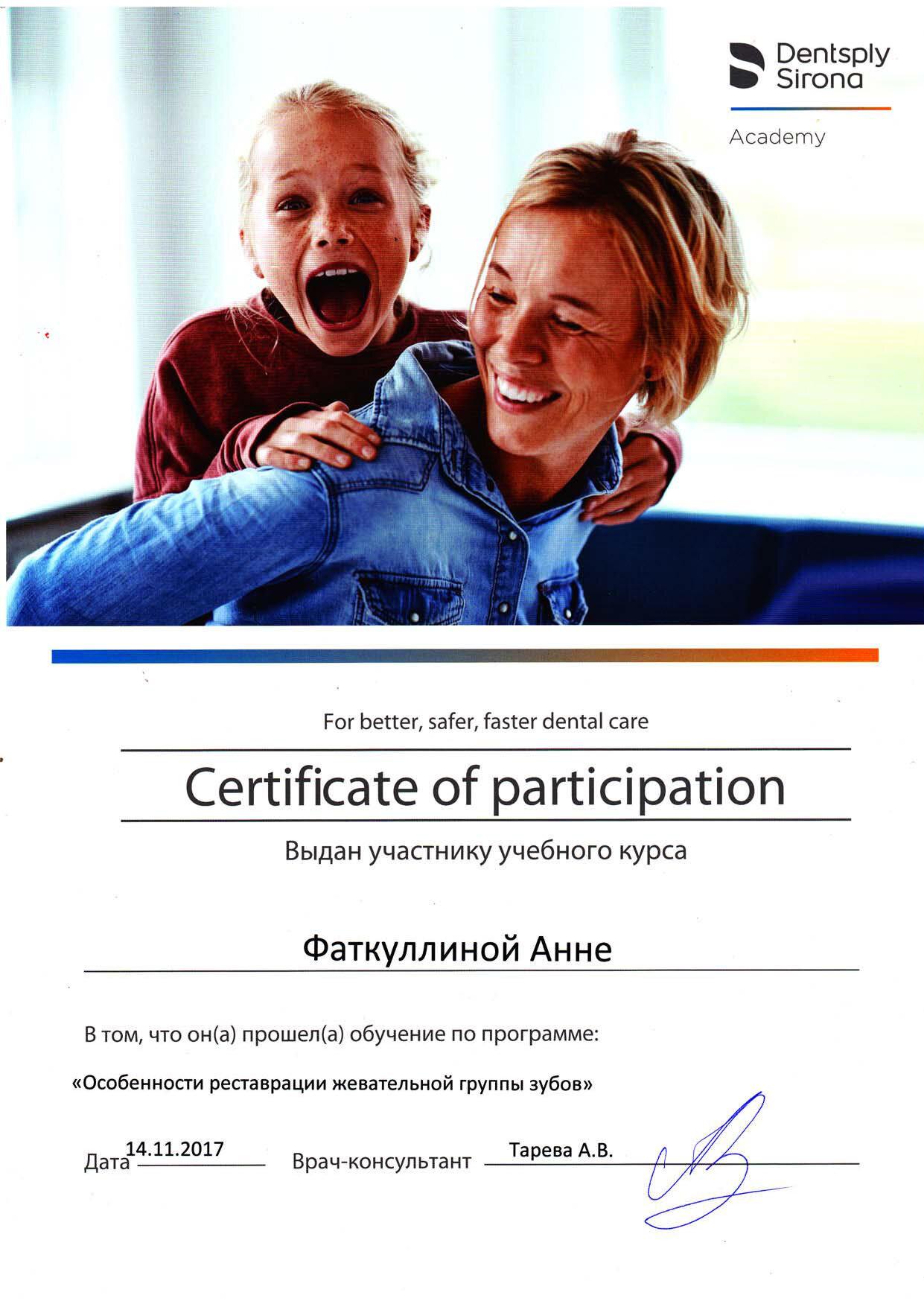 Dentsply Sirona

Academy

For better, safer, faster dental care

Certificate of participation

Выдан участнику учебного курса

Фаткуллиной Анне

В том, что он(а) прошел(а) обучение по программе:

«Особенности реставрации жевательной группы зубов»

Дата 14.11.2017 Врач-консультант Тарева А.В.